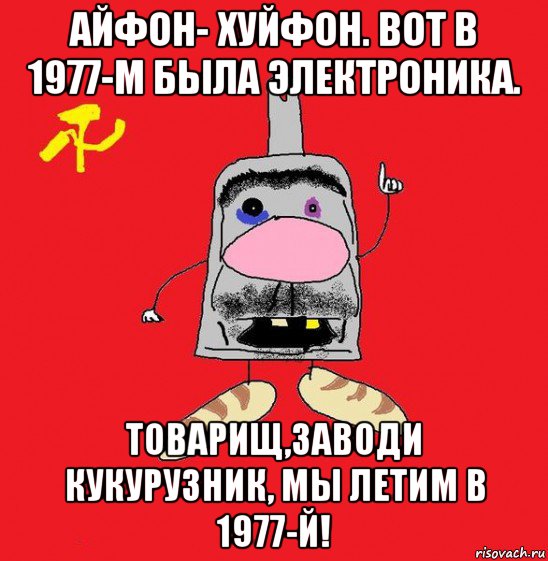 АЙФОН- ХУЙФОН. ВОТ В 1977-М БЫЛА ЭЛЕКТРОНИКА.

ТОВАРИЩ,ЗАВОДИ КУКУРУЗНИК, МЫ ЛЕТИМ В 1977-Й!

risovach.ru